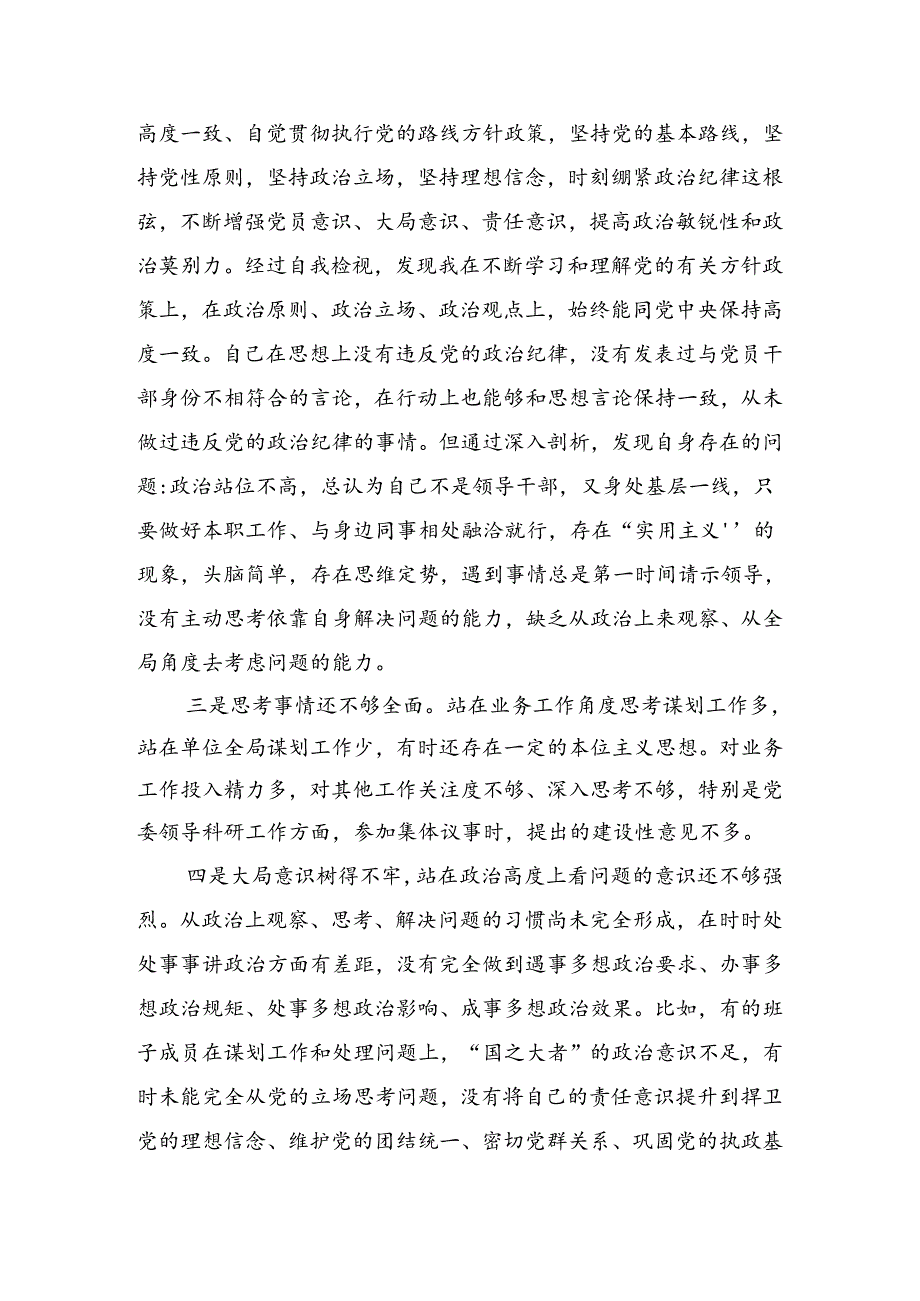 高度一致、自觉贯彻执行党的路线方针政策，坚持党的基本路线，坚持党性原则，坚持政治立场，坚持理想信念，时刻绷紧政治纪律这根弦，不断增强党员意识、大局意识、责任意识，提高政治敏锐性和政治莫别力。经过自我检视，发现我在不断学习和理解党的有关方针政策上，在政治原则、政治立场、政治观点上，始终能同党中央保持高度一致。自己在思想上没有违反党的政治纪律，没有发表过与党员干部身份不相符合的言论，在行动上也能够和思想言论保持一致，从未做过违反党的政治纪律的事情。但通过深入剖析，发现自身存在的问题:政治站位不高，总认为自己不是领导干部，又身处基层一线，只要做好本职工作、与身边同事相处融洽就行，存在“实用主义''的现象，头脑简单，存在思维定势，遇到事情总是第一时间请示领导，没有主动思考依靠自身解决问题的能力，缺乏从政治上来观察、从全局角度去考虑问题的能力。

三是思考事情还不够全面。站在业务工作角度思考谋划工作多，站在单位全局谋划工作少，有时还存在一定的本位主义思想。对业务工作投入精力多，对其他工作关注度不够、深入思考不够，特别是党委领导科研工作方面，参加集体议事时，提出的建设性意见不多。

四是大局意识树得不牢，站在政治高度上看问题的意识还不够强烈。从政治上观察、思考、解决问题的习惯尚未完全形成，在时时处处事事讲政治方面有差距，没有完全做到遇事多想政治要求、办事多想政治规矩、处事多想政治影响、成事多想政治效果。比如，有的班子成员在谋划工作和处理问题上，“国之大者”的政治意识不足，有时未能完全从党的立场思考问题，没有将自己的责任意识提升到捍卫党的理想信念、维护党的团结统一、密切党群关系、巩固党的执政基